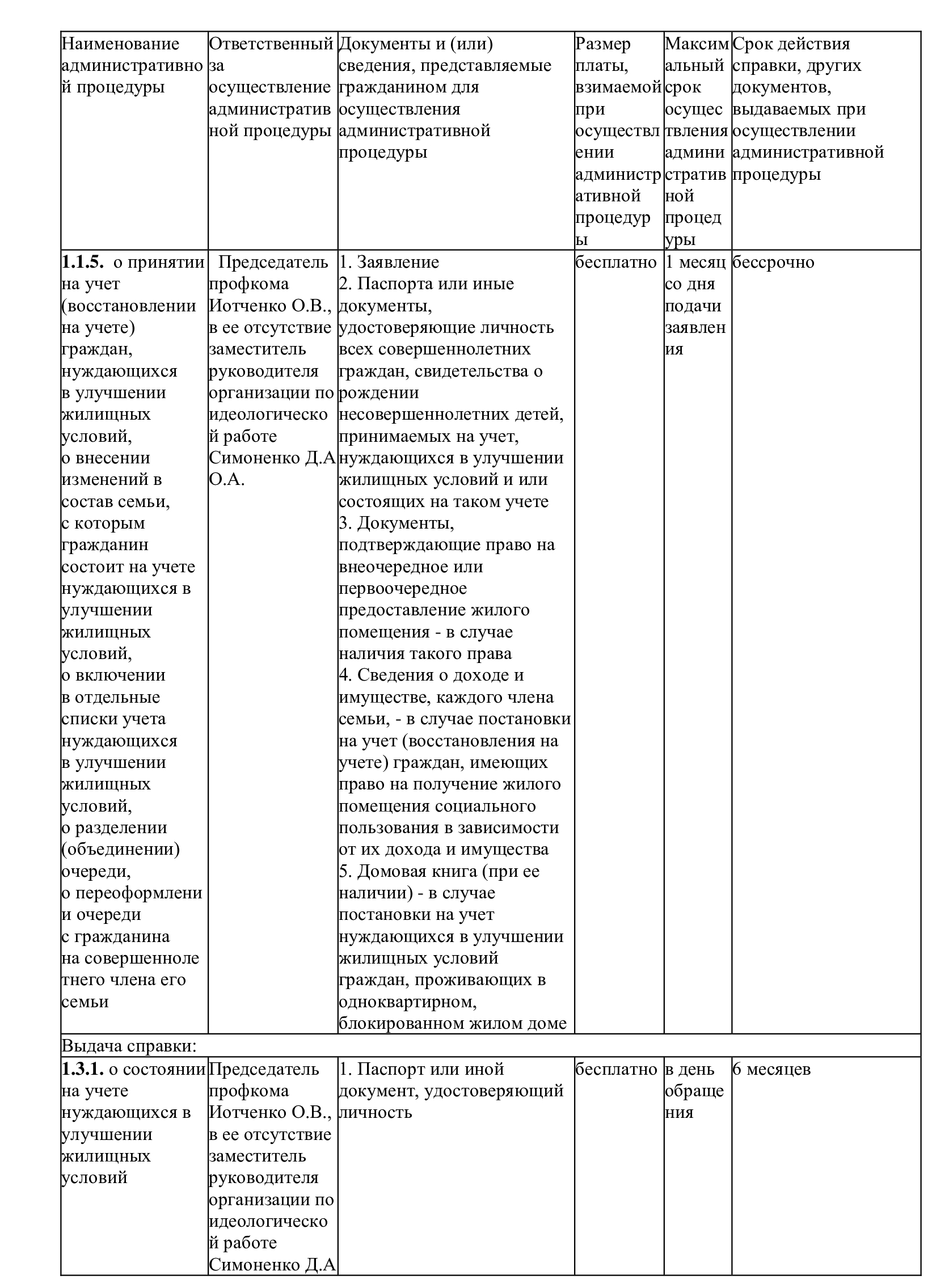 | Наименование административной процедуры | Ответственный за осуществление административной процедуры | Документы и (или) сведения, представляемые гражданином для осуществления административной процедуры | Размер платы, взимаемой при осуществлении административной процедуры | Максимальный срок осуществления административной процедуры | Срок действия справки, других документов, выдаваемых при осуществлении административной процедуры |
|---|---|---|---|---|---|
| **1.1.5.** о принятии на учет (восстановлении на учете) граждан, нуждающихся в улучшении жилищных условий, о внесении изменений в состав семьи, с которым гражданин состоит на учете нуждающихся в улучшении жилищных условий, о включении в отдельные списки учета нуждающихся в улучшении жилищных условий, о разделении (объединении) очереди, о переоформлении очереди с гражданина на совершеннолетнего члена его семьи | Председатель профкома Иотченко О.В., в ее отсутствие заместитель руководителя организации по идеологической работе Симоненко Д.А О.А. | 1. Заявление 2. Паспорта или иные документы, удостоверяющие личность всех совершеннолетних граждан, свидетельства о рождении несовершеннолетних детей, принимаемых на учет, нуждающихся в улучшении жилищных условий и или состоящих на таком учете 3. Документы, подтверждающие право на внеочередное или первоочередное предоставление жилого помещения - в случае наличия такого права 4. Сведения о доходе и имуществе, каждого члена семьи, - в случае постановки на учет (восстановления на учете) граждан, имеющих право на получение жилого помещения социального пользования в зависимости от их дохода и имущества 5. Домовая книга (при ее наличии) - в случае постановки на учет нуждающихся в улучшении жилищных условий граждан, проживающих в одноквартирном, блокированном жилом доме | бесплатно | 1 месяц со дня подачи заявления | бессрочно |
| Выдача справки: | | | | | |
| **1.3.1.** о состоянии на учете нуждающихся в улучшении жилищных условий | Председатель профкома Иотченко О.В., в ее отсутствие заместитель руководителя организации по идеологической работе Симоненко Д.А | 1. Паспорт или иной документ, удостоверяющий личность | бесплатно | в день обращения | 6 месяцев |